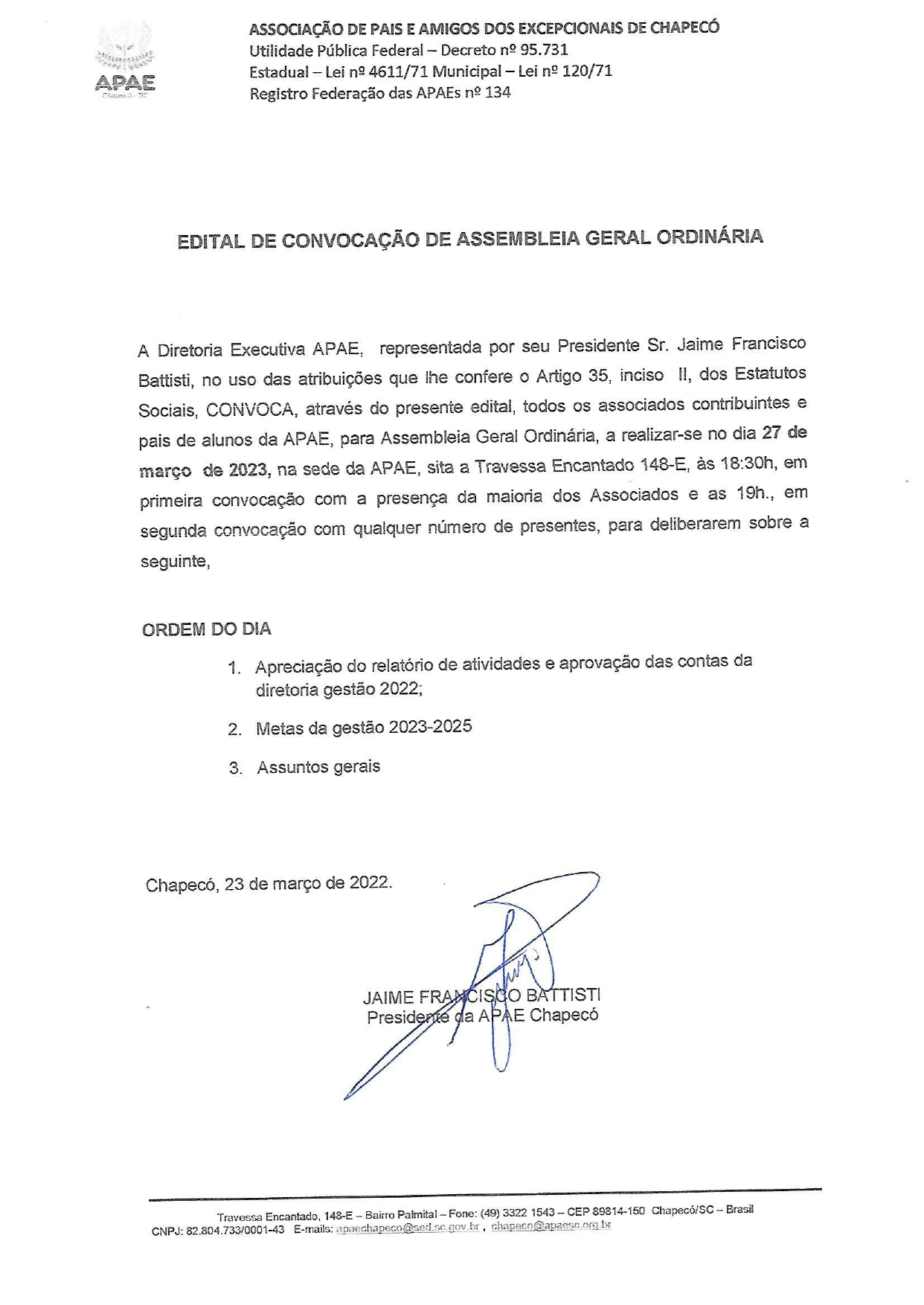 APAE
Chapecó - SC

ASSOCIAÇÃO DE PAIS E AMIGOS DOS EXCEPCIONAIS DE CHAPECÓ
Utilidade Pública Federal – Decreto nº 95.731
Estadual – Lei nº 4611/71 Municipal – Lei nº 120/71
Registro Federação das APAEs nº 134

EDITAL DE CONVOCAÇÃO DE ASSEMBLEIA GERAL ORDINÁRIA

A Diretoria Executiva APAE, representada por seu Presidente Sr. Jaime Francisco Battisti, no uso das atribuições que lhe confere o Artigo 35, inciso II, dos Estatutos Sociais, CONVOCA, através do presente edital, todos os associados contribuintes e pais de alunos da APAE, para Assembleia Geral Ordinária, a realizar-se no dia 27 de março de 2023, na sede da APAE, sita a Travessa Encantado 148-E, às 18:30h, em primeira convocação com a presença da maioria dos Associados e as 19h., em segunda convocação com qualquer número de presentes, para deliberarem sobre a seguinte,

ORDEM DO DIA

1. Apreciação do relatório de atividades e aprovação das contas da diretoria gestão 2022;
2. Metas da gestão 2023-2025
3. Assuntos gerais

Chapecó, 23 de março de 2022.

JAIME FRANCISCO BATTISTI
Presidente da APAE Chapecó

Travessa Encantado, 148-E – Bairro Palmital – Fone: (49) 3322 1543 – CEP 89814-150 Chapecó/SC – Brasil
CNPJ: 82.804.733/0001-43 E-mails: apaechapeco@sed.sc.gov.br , chapeco@apaesc.org.br